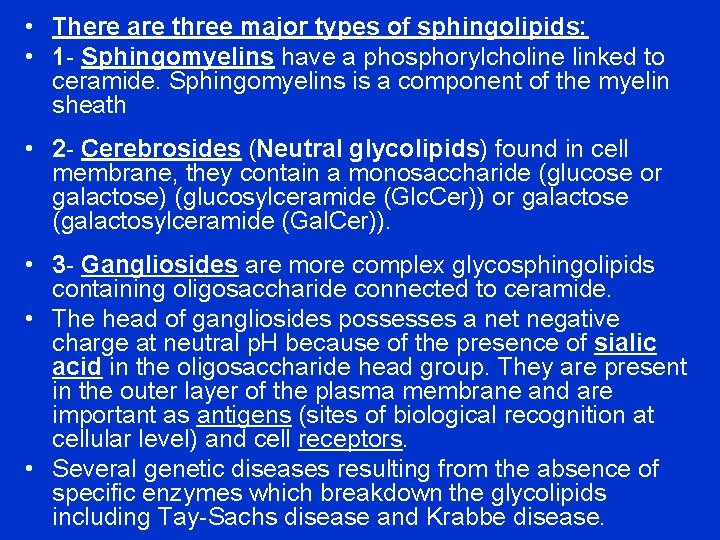 • There are three major types of sphingolipids:

• 1- Sphingomyelins have a phosphorylcholine linked to ceramide. Sphingomyelins is a component of the myelin sheath

• 2- Cerebrosides (Neutral glycolipids) found in cell membrane, they contain a monosaccharide (glucose or galactose) (glucosylceramide (GlcCer)) or galactose (galactosylceramide (GalCer)).

• 3- Gangliosides are more complex glycosphingolipids containing oligosaccharide connected to ceramide.

• The head of gangliosides possesses a net negative charge at neutral pH because of the presence of sialic acid in the oligosaccharide head group. They are present in the outer layer of the plasma membrane and are important as antigens (sites of biological recognition at cellular level) and cell receptors.

• Several genetic diseases resulting from the absence of specific enzymes which breakdown the glycolipids including Tay-Sachs disease and Krabbe disease.